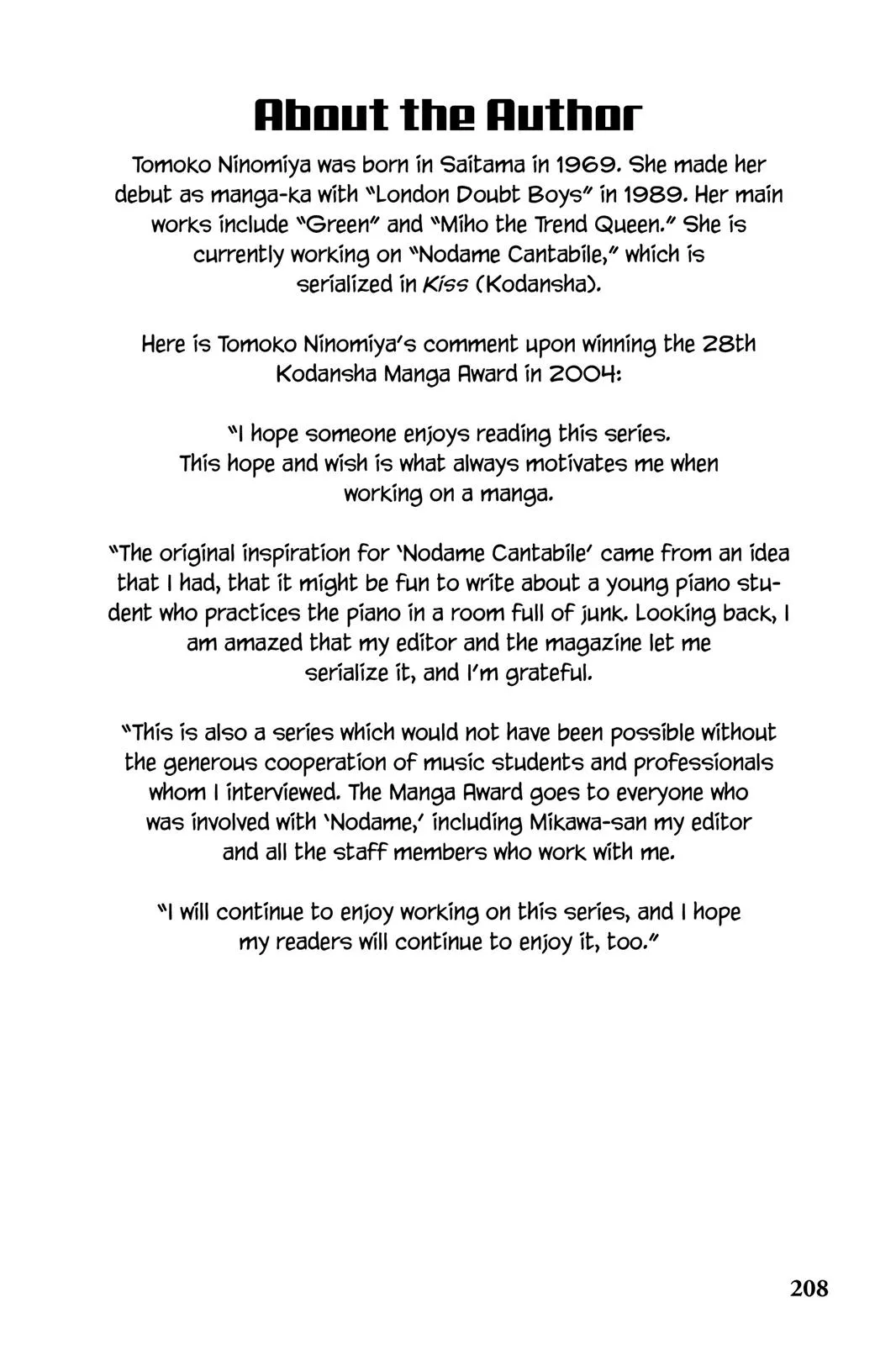 About the Author

Tomoko Ninomiya was born in Saitama in 1969. She made her debut as manga-ka with "London Doubt Boys" in 1989. Her main works include "Green" and "Miho the Trend Queen." She is currently working on "Nodame Cantabile," which is serialized in Kiss (Kodansha).

Here is Tomoko Ninomiya's comment upon winning the 28th Kodansha Manga Award in 2004:

"I hope someone enjoys reading this series. This hope and wish is what always motivates me when working on a manga.

"The original inspiration for 'Nodame Cantabile' came from an idea that I had, that it might be fun to write about a young piano student who practices the piano in a room full of junk. Looking back, I am amazed that my editor and the magazine let me serialize it, and I'm grateful.

"This is also a series which would not have been possible without the generous cooperation of music students and professionals whom I interviewed. The Manga Award goes to everyone who was involved with 'Nodame,' including Mikawa-san my editor and all the staff members who work with me.

"I will continue to enjoy working on this series, and I hope my readers will continue to enjoy it, too."

208